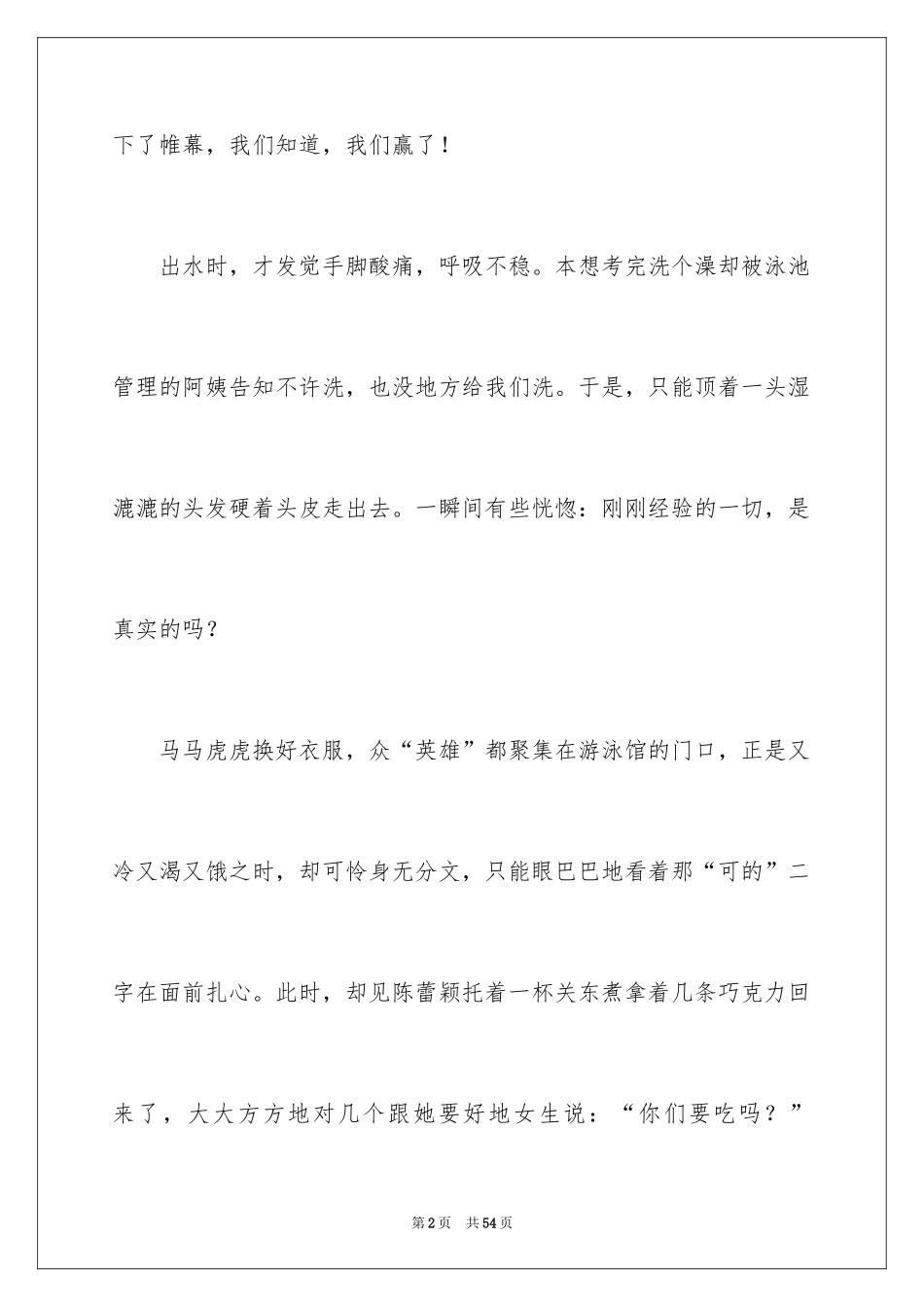 下了帷幕，我们知道，我们赢了！

出水时，才发觉手脚酸痛，呼吸不稳。本想考完洗个澡却被泳池管理的阿姨告知不许洗，也没地方给我们洗。于是，只能顶着一头湿漉漉的头发硬着头皮走出去。一瞬间有些恍惚：刚刚经验的一切，是真实的吗？

马马虎虎换好衣服，众“英雄”都聚集在游泳馆的门口，正是又冷又渴又饿之时，却可怜身无分文，只能眼巴巴地看着那“可的”二字在面前扎心。此时，却见陈蕾颖托着一杯关东煮拿着几条巧克力回来了，大大方方地对几个跟她要好地女生说：“你们要吃吗？”

第2页 共54页